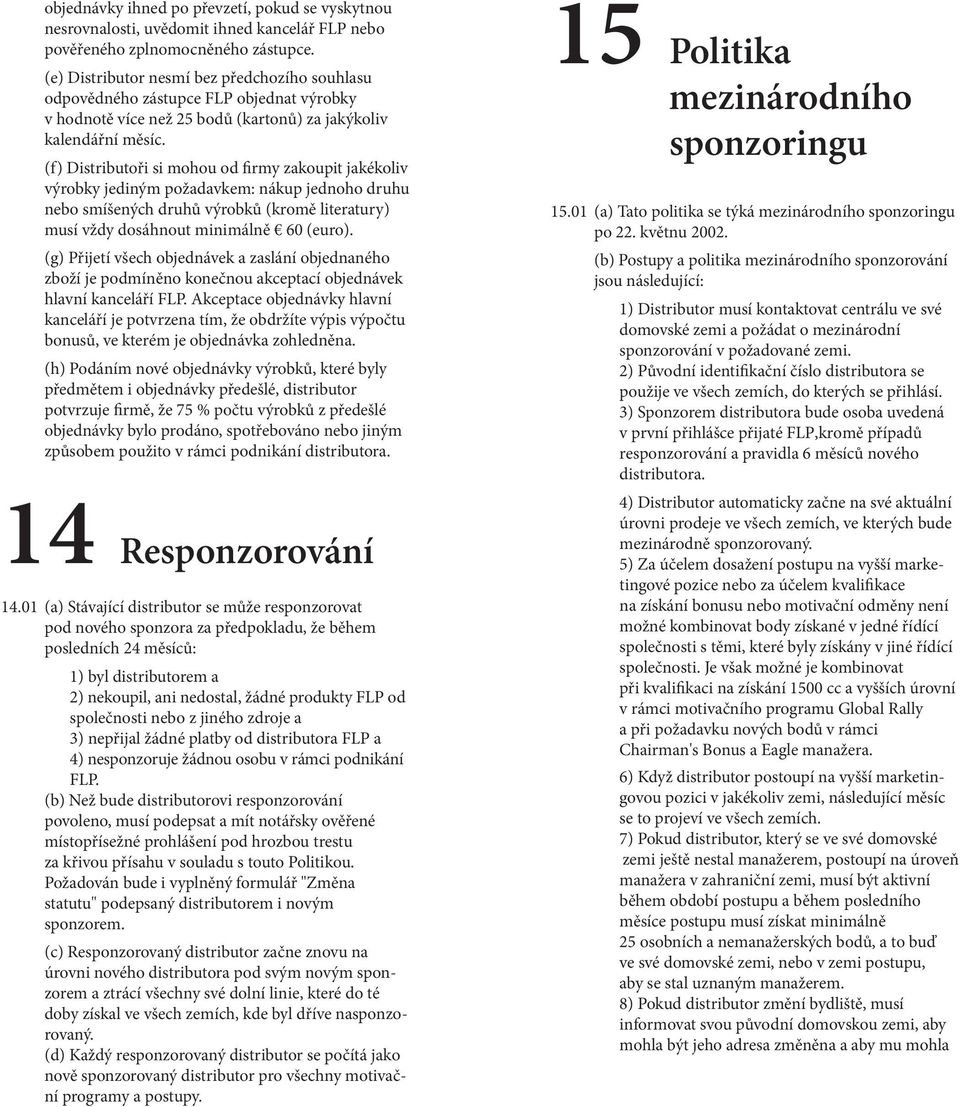 objednávky ihned po převzetí, pokud se vyskytnou nesrovnalosti, uvědomit ihned kancelář FLP nebo pověřeného zplnomocněného zástupce.

(e) Distributor nesmí bez předchozího souhlasu odpovědného zástupce FLP objednat výrobky v hodnotě více než 25 bodů (kartonů) za jakýkoliv kalendářní měsíc.

(f) Distributoři si mohou od firmy zakoupit jakékoliv výrobky jediným požadavkem: nákup jednoho druhu nebo smíšených druhů výrobků (kromě literatury) musí vždy dosáhnout minimálně € 60 (euro).

(g) Přijetí všech objednávek a zaslání objednaného zboží je podmíněno konečnou akceptací objednávek hlavní kanceláří FLP. Akceptace objednávky hlavní kanceláří je potvrzena tím, že obdržíte výpis výpočtu bonusů, ve kterém je objednávka zohledněna.

(h) Podáním nové objednávky výrobků, které byly předmětem i objednávky předešlé, distributor potvrzuje firmě, že 75 % počtu výrobků z předešlé objednávky bylo prodáno, spotřebováno nebo jiným způsobem použito v rámci podnikání distributora.

14 Responzorování

14.01 (a) Stávající distributor se může responzorovat pod nového sponzora za předpokladu, že během posledních 24 měsíců:

1) byl distributorem a
2) nekoupil, ani nedostal, žádné produkty FLP od společnosti nebo z jiného zdroje a
3) nepřijal žádné platby od distributora FLP a
4) nesponzoruje žádnou osobu v rámci podnikání FLP.
(b) Než bude distributorovi responzorování povoleno, musí podepsat a mít notářsky ověřené místopřísežné prohlášení pod hrozbou trestu za křivou přísahu v souladu s touto Politikou. Požadován bude i vyplněný formulář "Změna statutu" podepsaný distributorem i novým sponzorem.

(c) Responzorovaný distributor začne znovu na úrovni nového distributora pod svým novým sponzorem a ztrácí všechny své dolní linie, které do té doby získal ve všech zemích, kde byl dříve nasponzorovaný.
(d) Každý responzorovaný distributor se počítá jako nově sponzorovaný distributor pro všechny motivační programy a postupy.

15 Politika mezinárodního sponzoringu

15.01 (a) Tato politika se týká mezinárodního sponzoringu po 22. květnu 2002.

(b) Postupy a politika mezinárodního sponzorování jsou následující:

1) Distributor musí kontaktovat centrálu ve své domovské zemi a požádat o mezinárodní sponzorování v požadované zemi.
2) Původní identifikační číslo distributora se použije ve všech zemích, do kterých se přihlásí.
3) Sponzorem distributora bude osoba uvedená v první přihlášce přijaté FLP,kromě případů responzorování a pravidla 6 měsíců nového distributora.

4) Distributor automaticky začne na své aktuální úrovni prodeje ve všech zemích, ve kterých bude mezinárodně sponzorovaný.
5) Za účelem dosažení postupu na vyšší marketingové pozice nebo za účelem kvalifikace na získání bonusu nebo motivační odměny není možné kombinovat body získané v jedné řídící společnosti s těmi, které byly získány v jiné řídící společnosti. Je však možné je kombinovat při kvalifikaci na získání 1500 cc a vyšších úrovní v rámci motivačního programu Global Rally a při požadavku nových bodů v rámci Chairman's Bonus a Eagle manažera.

6) Když distributor postoupí na vyšší marketingovou pozici v jakékoliv zemi, následující měsíc se to projeví ve všech zemích.
7) Pokud distributor, který se ve své domovské zemi ještě nestal manažerem, postoupí na úroveň manažera v zahraniční zemi, musí být aktivní během období postupu a během posledního měsíce postupu musí získat minimálně 25 osobních a nemanažerských bodů, a to buď ve své domovské zemi, nebo v zemi postupu, aby se stal uznaným manažerem.
8) Pokud distributor změní bydliště, musí informovat svou původní domovskou zemi, aby mohla být jeho adresa změněna a aby mu mohla